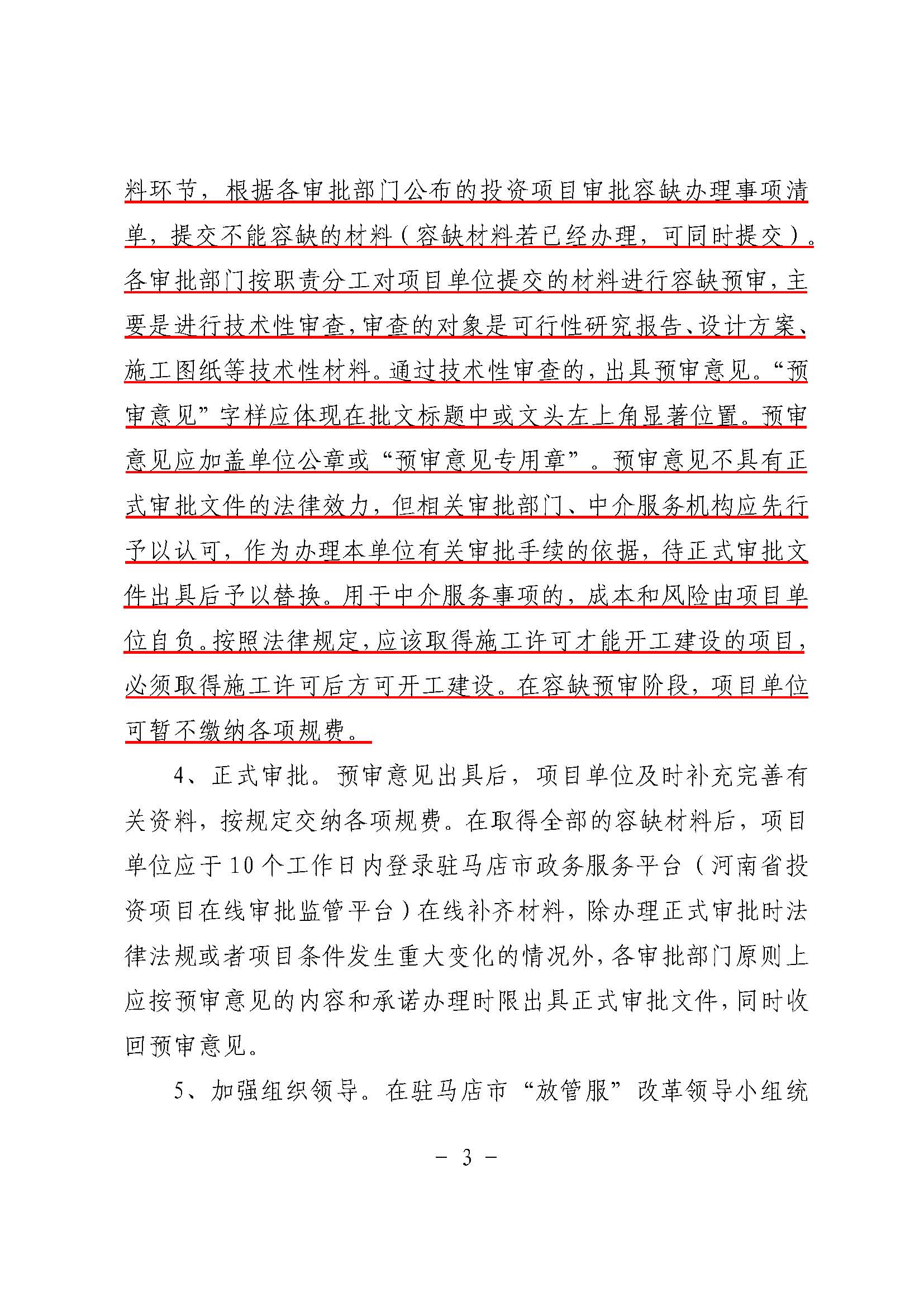 料环节，根据各审批部门公布的投资项目审批容缺办理事项清单，提交不能容缺的材料（容缺材料若已经办理，可同时提交）。各审批部门按职责分工对项目单位提交的材料进行容缺预审，主要是进行技术性审查，审查的对象是可行性研究报告、设计方案、施工图纸等技术性材料。通过技术性审查的，出具预审意见。“预审意见”字样应体现在批文标题中或文头左上角显著位置。预审意见应加盖单位公章或“预审意见专用章”。预审意见不具有正式审批文件的法律效力，但相关审批部门、中介服务机构应先行予以认可，作为办理本单位有关审批手续的依据，待正式审批文件出具后予以替换。用于中介服务事项的，成本和风险由项目单位自负。按照法律规定，应该取得施工许可才能开工建设的项目，必须取得施工许可后方可开工建设。在容缺预审阶段，项目单位可暂不缴纳各项规费。

4、正式审批。预审意见出具后，项目单位及时补充完善有关资料，按规定交纳各项规费。在取得全部的容缺材料后，项目单位应于10个工作日内登录驻马店市政务服务平台（河南省投资项目在线审批监管平台）在线补齐材料，除办理正式审批时法律法规或者项目条件发生重大变化的情况外，各审批部门原则上应按预审意见的内容和承诺办理时限出具正式审批文件，同时收回预审意见。

5、加强组织领导。在驻马店市“放管服”改革领导小组统

－ 3 －